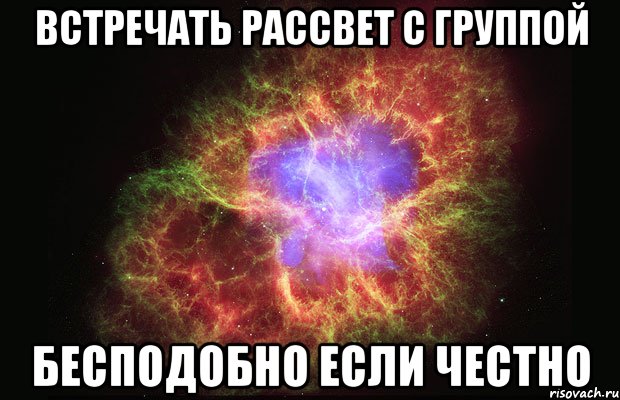 ВСТРЕЧАТЬ РАССВЕТ С ГРУППОЙ

БЕСПОДОБНО ЕСЛИ ЧЕСТНО

risovach.ru